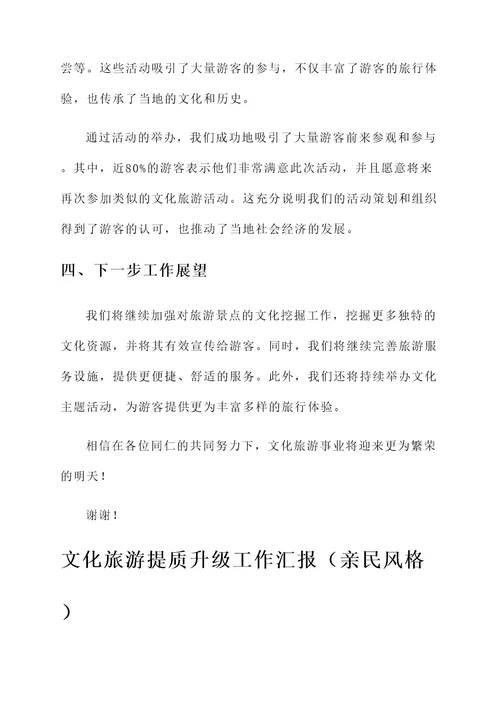 尝等。这些活动吸引了大量游客的参与，不仅丰富了游客的旅行体验，也传承了当地的文化和历史。

通过活动的举办，我们成功地吸引了大量游客前来参观和参与。其中，近80%的游客表示他们非常满意此次活动，并且愿意将来再次参加类似的文化旅游活动。这充分说明我们的活动策划和组织得到了游客的认可，也推动了当地社会经济的发展。

四、下一步工作展望

我们将继续加强对旅游景点的文化挖掘工作，挖掘更多独特的文化资源，并将其有效宣传给游客。同时，我们将继续完善旅游服务设施，提供更便捷、舒适的服务。此外，我们还将持续举办文化主题活动，为游客提供更为丰富多样的旅行体验。

相信在各位同仁的共同努力下，文化旅游事业将迎来更为繁荣的明天！

谢谢！

文化旅游提质升级工作汇报（亲民风格）